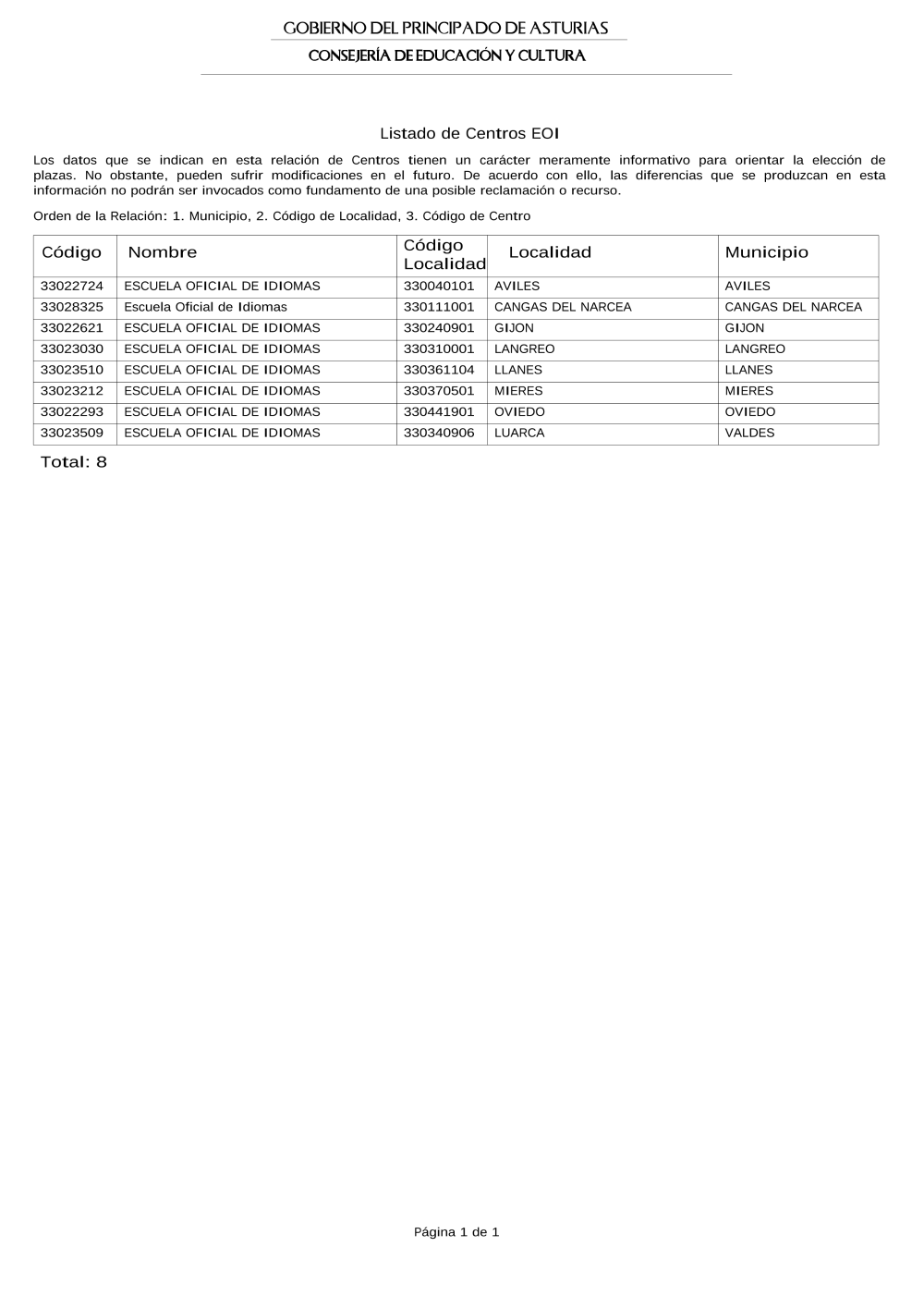 GOBIERNO DEL PRINCIPADO DE ASTURIAS
CONSEJERÍA DE EDUCACIÓN Y CULTURA

Listado de Centros EOI

Los datos que se indican en esta relación de Centros tienen un carácter meramente informativo para orientar la elección de plazas. No obstante, pueden sufrir modificaciones en el futuro. De acuerdo con ello, las diferencias que se produzcan en esta información no podrán ser invocados como fundamento de una posible reclamación o recurso.

Orden de la Relación: 1. Municipio, 2. Código de Localidad, 3. Código de Centro

| Código | Nombre | Código Localidad | Localidad | Municipio |
|---|---|---|---|---|
| 33022724 | ESCUELA OFICIAL DE IDIOMAS | 330040101 | AVILES | AVILES |
| 33028325 | Escuela Oficial de Idiomas | 330111001 | CANGAS DEL NARCEA | CANGAS DEL NARCEA |
| 33022621 | ESCUELA OFICIAL DE IDIOMAS | 330240901 | GIJON | GIJON |
| 33023030 | ESCUELA OFICIAL DE IDIOMAS | 330310001 | LANGREO | LANGREO |
| 33023510 | ESCUELA OFICIAL DE IDIOMAS | 330361104 | LLANES | LLANES |
| 33023212 | ESCUELA OFICIAL DE IDIOMAS | 330370501 | MIERES | MIERES |
| 33022293 | ESCUELA OFICIAL DE IDIOMAS | 330441901 | OVIEDO | OVIEDO |
| 33023509 | ESCUELA OFICIAL DE IDIOMAS | 330340906 | LUARCA | VALDES |

Total: 8

Página 1 de 1